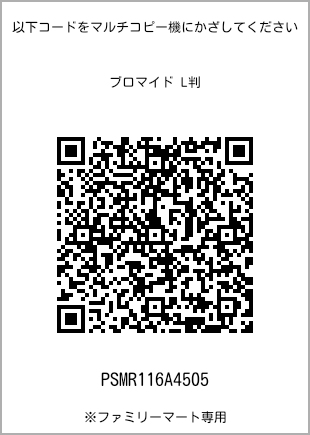 以下コードをマルチコピー機にかざしてください

ブロマイド L判

PSMR116A4505

※ファミリーマート専用